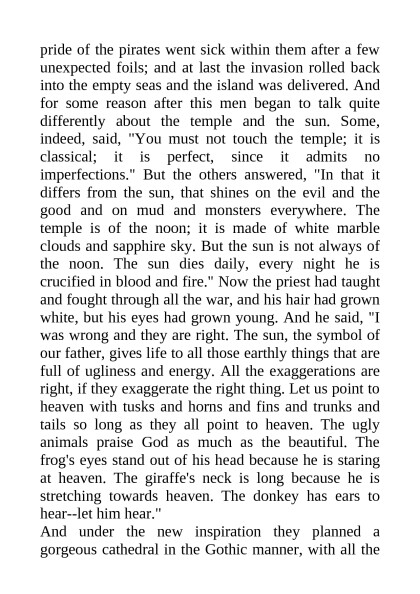 pride of the pirates went sick within them after a few unexpected foils; and at last the invasion rolled back into the empty seas and the island was delivered. And for some reason after this men began to talk quite differently about the temple and the sun. Some, indeed, said, "You must not touch the temple; it is classical; it is perfect, since it admits no imperfections." But the others answered, "In that it differs from the sun, that shines on the evil and the good and on mud and monsters everywhere. The temple is of the noon; it is made of white marble clouds and sapphire sky. But the sun is not always of the noon. The sun dies daily, every night he is crucified in blood and fire." Now the priest had taught and fought through all the war, and his hair had grown white, but his eyes had grown young. And he said, "I was wrong and they are right. The sun, the symbol of our father, gives life to all those earthly things that are full of ugliness and energy. All the exaggerations are right, if they exaggerate the right thing. Let us point to heaven with tusks and horns and fins and trunks and tails so long as they all point to heaven. The ugly animals praise God as much as the beautiful. The frog's eyes stand out of his head because he is staring at heaven. The giraffe's neck is long because he is stretching towards heaven. The donkey has ears to hear--let him hear."

And under the new inspiration they planned a gorgeous cathedral in the Gothic manner, with all the